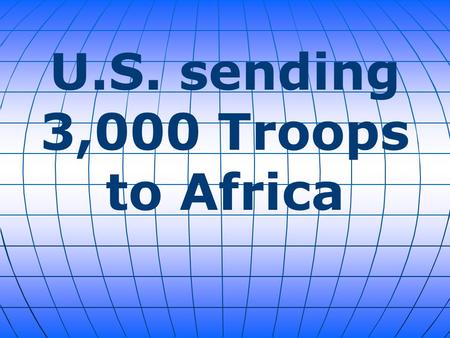 U.S. sending 3,000 Troops to Africa